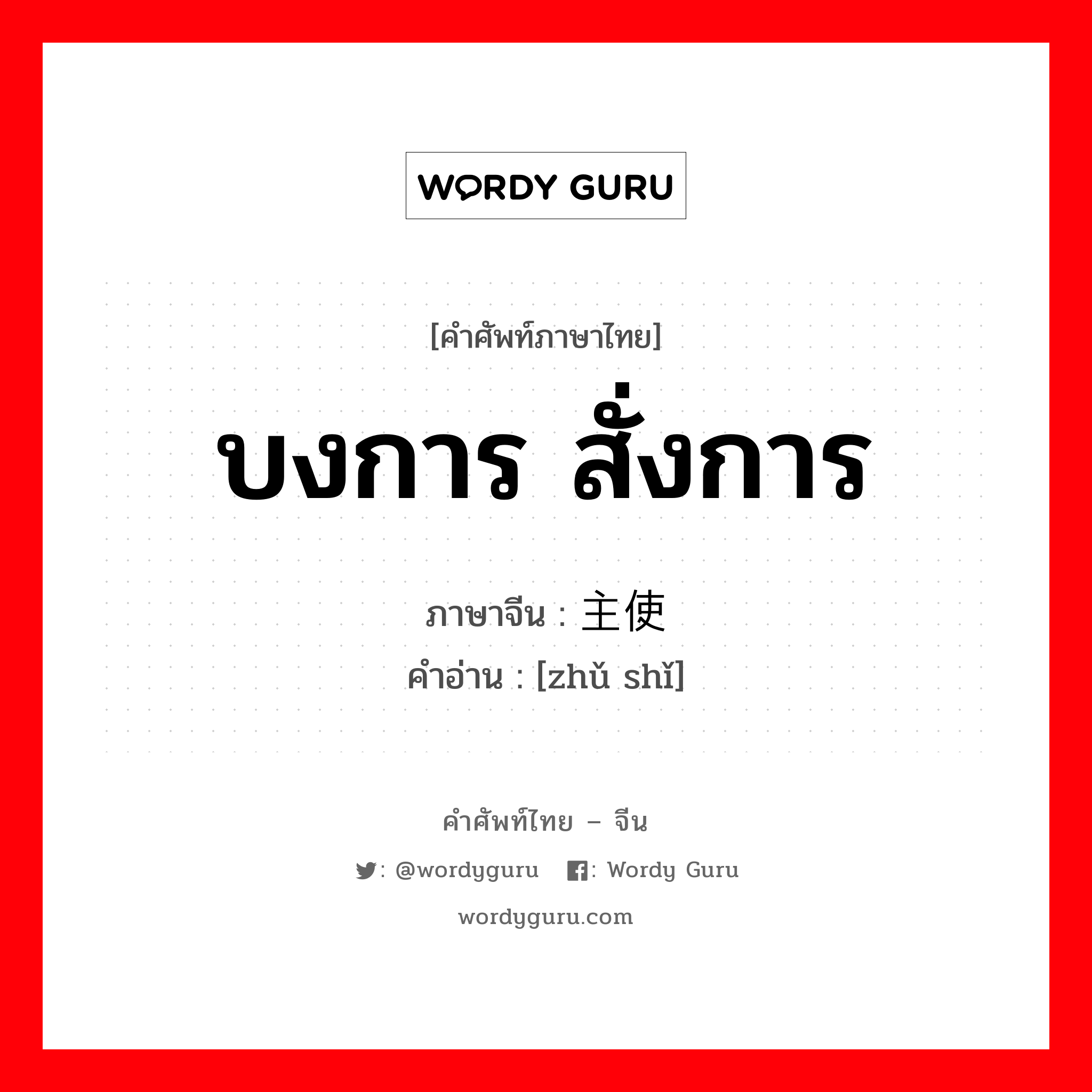 WORDY GURU

[คำศัพท์ภาษาไทย]

บงการ สั่งการ

ภาษาจีน : 主使
คำอ่าน : [zhǔ shǐ]

คำศัพท์ไทย – จีน

: @wordyguru : Wordy Guru

wordyguru.com